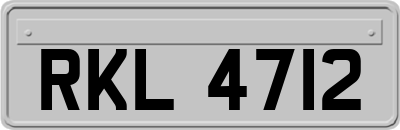 RKL 4712